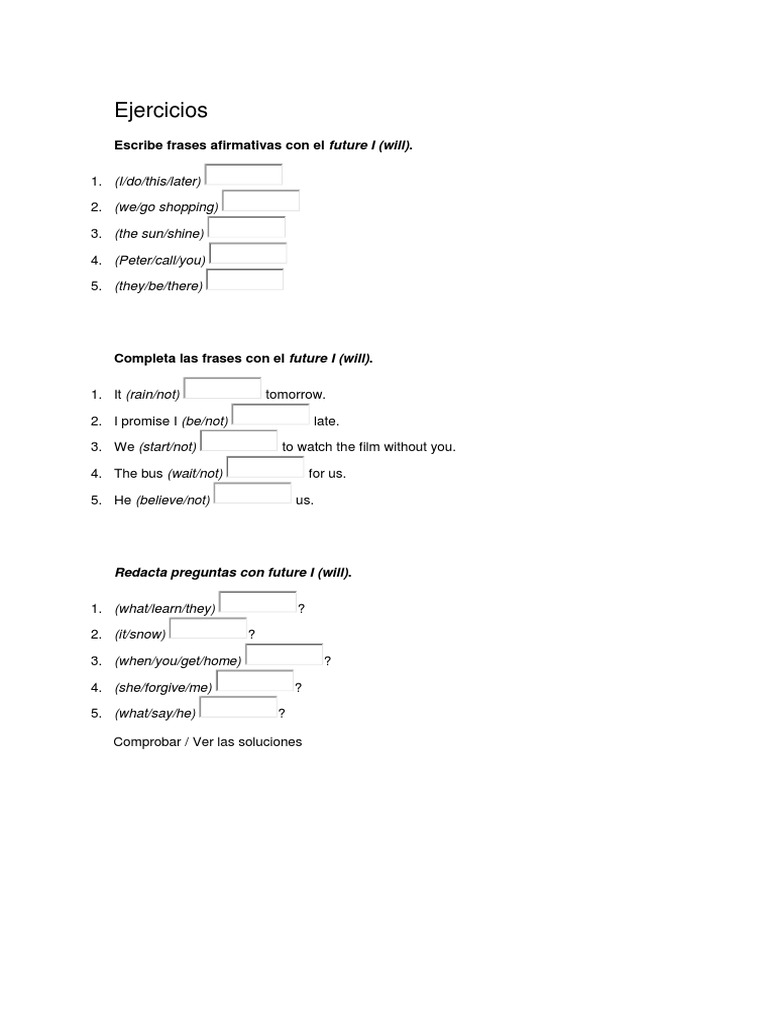 Ejercicios

Escribe frases afirmativas con el future I (will).

1. (I/do/this/later)
2. (we/go shopping)
3. (the sun/shine)
4. (Peter/call/you)
5. (they/be/there)

Completa las frases con el future I (will).

1. It (rain/not) tomorrow.
2. I promise I (be/not) late.
3. We (start/not) to watch the film without you.
4. The bus (wait/not) for us.
5. He (believe/not) us.

Redacta preguntas con future I (will).

1. (what/learn/they) ?
2. (it/snow) ?
3. (when/you/get/home) ?
4. (she/forgive/me) ?
5. (what/say/he) ?

Comprobar / Ver las soluciones